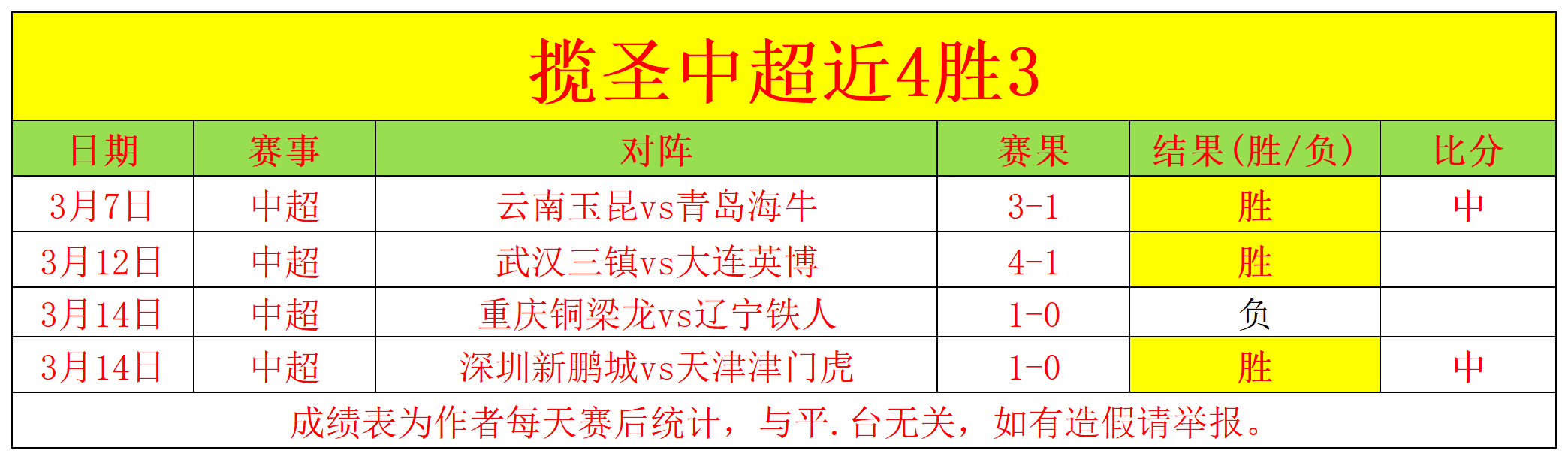 揽圣中超近4胜3

| 日期 | 赛事 | 对阵 | 赛果 | 结果(胜/负) | 比分 |
|---|---|---|---|---|---|
| 3月7日 | 中超 | 云南玉昆vs青岛海牛 | 3-1 | 胜 | 中 |
| 3月12日 | 中超 | 武汉三镇vs大连英博 | 4-1 | 胜 | |
| 3月14日 | 中超 | 重庆铜梁龙vs辽宁铁人 | 1-0 | 负 | |
| 3月14日 | 中超 | 深圳新鹏城vs天津津门虎 | 1-0 | 胜 | 中 |

成绩表为作者每天赛后统计，与平.台无关，如有造假请举报。